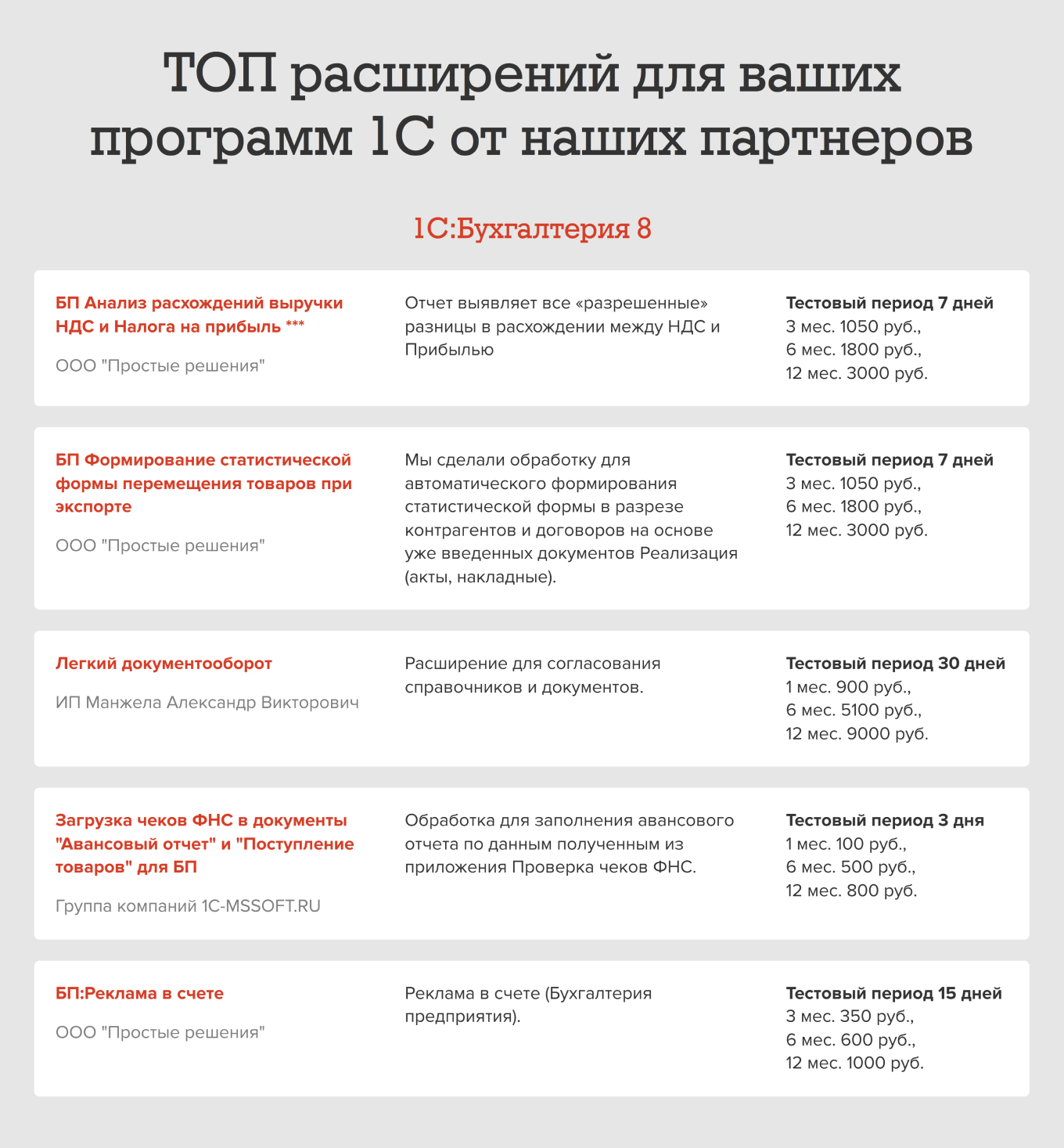 ТОП расширений для ваших программ 1С от наших партнеров

1С:Бухгалтерия 8

БП Анализ расхождений выручки НДС и Налога на прибыль ***

ООО "Простые решения"

Отчет выявляет все «разрешенные» разницы в расхождении между НДС и Прибылью

Тестовый период 7 дней
3 мес. 1050 руб.,
6 мес. 1800 руб.,
12 мес. 3000 руб.

БП Формирование статистической формы перемещения товаров при экспорте

ООО "Простые решения"

Мы сделали обработку для автоматического формирования статистической формы в разрезе контрагентов и договоров на основе уже введенных документов Реализация (акты, накладные).

Тестовый период 7 дней
3 мес. 1050 руб.,
6 мес. 1800 руб.,
12 мес. 3000 руб.

Легкий документооборот

ИП Манжела Александр Викторович

Расширение для согласования справочников и документов.

Тестовый период 30 дней
1 мес. 900 руб.,
6 мес. 5100 руб.,
12 мес. 9000 руб.

Загрузка чеков ФНС в документы "Авансовый отчет" и "Поступление товаров" для БП

Группа компаний 1C-MSSOFT.RU

Обработка для заполнения авансового отчета по данным полученным из приложения Проверка чеков ФНС.

Тестовый период 3 дня
1 мес. 100 руб.,
6 мес. 500 руб.,
12 мес. 800 руб.

БП:Реклама в счете

ООО "Простые решения"

Реклама в счете (Бухгалтерия предприятия).

Тестовый период 15 дней
3 мес. 350 руб.,
6 мес. 600 руб.,
12 мес. 1000 руб.